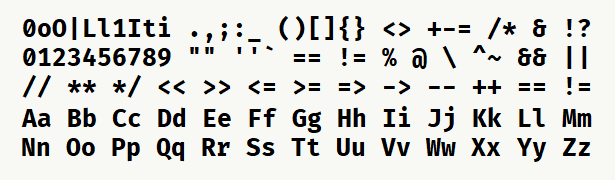 0oO|Ll1Iti .,;:_ ()[]{} <> +-= /* & !?
0123456789 "" ''` == != % @ \ ^~ && ||
// ** */ << >> <= >= => -> -- ++ == !=
Aa Bb Cc Dd Ee Ff Gg Hh Ii Jj Kk Ll Mm
Nn Oo Pp Qq Rr Ss Tt Uu Vv Ww Xx Yy Zz